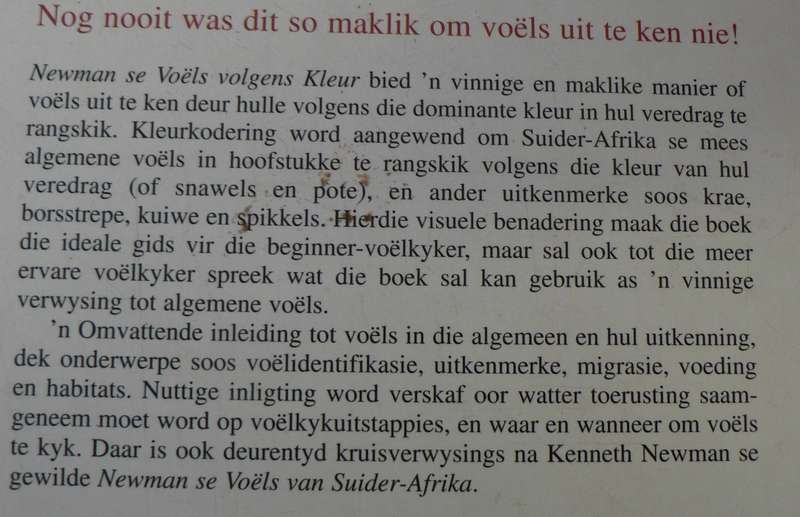 Nog nooit was dit so maklik om voëls uit te ken nie!

Newman se Voëls volgens Kleur bied 'n vinnige en maklike manier of voëls uit te ken deur hulle volgens die dominante kleur in hul veredrag te rangskik. Kleurkodering word aangewend om Suider-Afrika se mees algemene voëls in hoofstukke te rangskik volgens die kleur van hul veredrag (of snawels en pote), en ander uitkenmerke soos krae, borsstrepe, kuiwe en spikkels. Hierdie visuele benadering maak die boek die ideale gids vir die beginner-voëlkyker, maar sal ook tot die meer ervare voëlkyker spreek wat die boek sal kan gebruik as 'n vinnige verwysing tot algemene voëls.

'n Omvattende inleiding tot voëls in die algemeen en hul uitkenning, dek onderwerpe soos voëlidentifikasie, uitkenmerke, migrasie, voeding en habitats. Nuttige inligting word verskaf oor watter toerusting saamgeneem moet word op voëlkykuitstappies, en waar en wanneer om voëls te kyk. Daar is ook deurentyd kruisverwysings na Kenneth Newman se gewilde Newman se Voëls van Suider-Afrika.